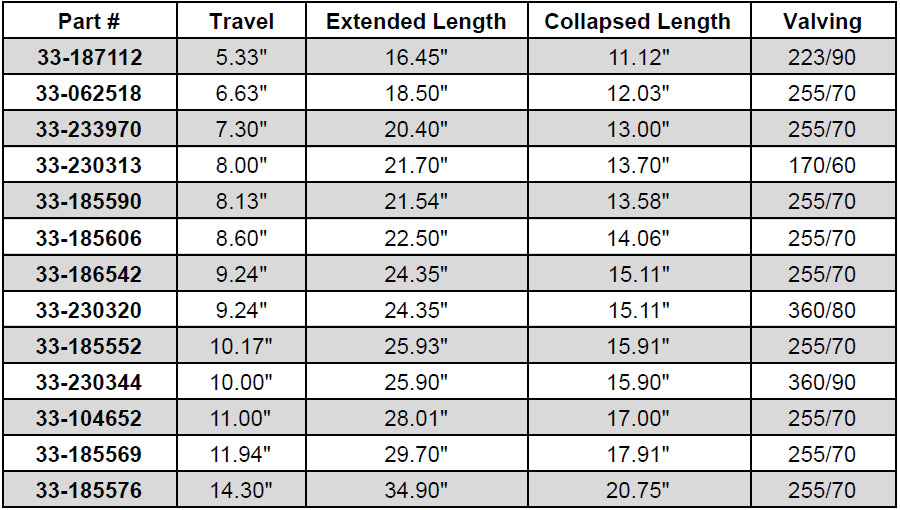 | Part # | Travel | Extended Length | Collapsed Length | Valving |
|---|---|---|---|---|
| 33-187112 | 5.33" | 16.45" | 11.12" | 223/90 |
| 33-062518 | 6.63" | 18.50" | 12.03" | 255/70 |
| 33-233970 | 7.30" | 20.40" | 13.00" | 255/70 |
| 33-230313 | 8.00" | 21.70" | 13.70" | 170/60 |
| 33-185590 | 8.13" | 21.54" | 13.58" | 255/70 |
| 33-185606 | 8.60" | 22.50" | 14.06" | 255/70 |
| 33-186542 | 9.24" | 24.35" | 15.11" | 255/70 |
| 33-230320 | 9.24" | 24.35" | 15.11" | 360/80 |
| 33-185552 | 10.17" | 25.93" | 15.91" | 255/70 |
| 33-230344 | 10.00" | 25.90" | 15.90" | 360/90 |
| 33-104652 | 11.00" | 28.01" | 17.00" | 255/70 |
| 33-185569 | 11.94" | 29.70" | 17.91" | 255/70 |
| 33-185576 | 14.30" | 34.90" | 20.75" | 255/70 |